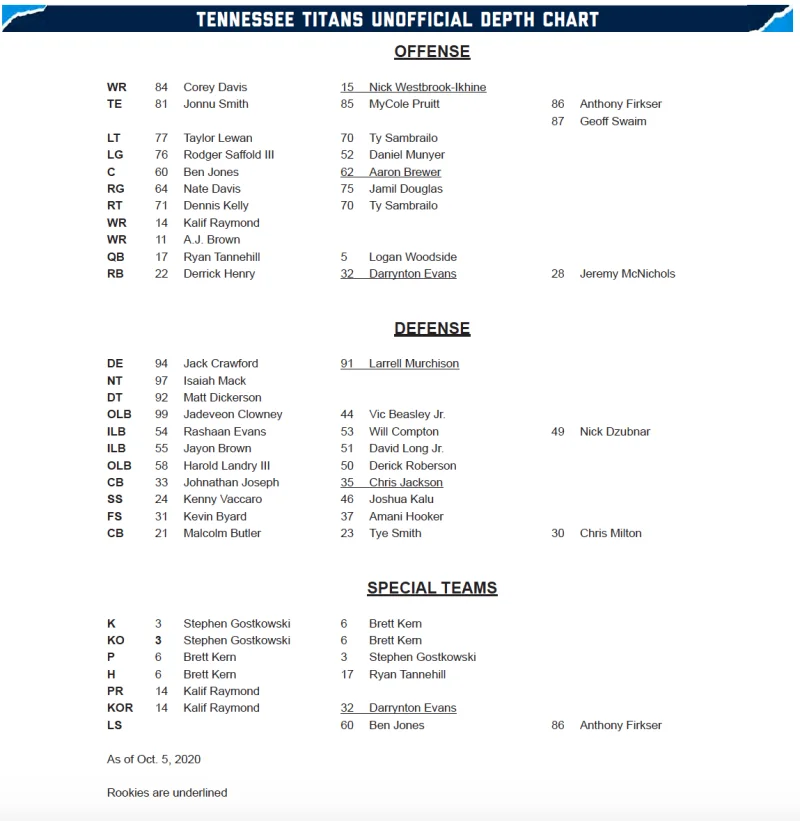 TENNESSEE TITANS UNOFFICIAL DEPTH CHART

OFFENSE

| | | | | | | |
|---|---|---|---|---|---|---|
| WR | 84 | Corey Davis | 15 | Nick Westbrook-Ikhine | | |
| TE | 81 | Jonnu Smith | 85 | MyCole Pruitt | 86 | Anthony Firkser |
| | | | | | 87 | Geoff Swaim |
| LT | 77 | Taylor Lewan | 70 | Ty Sambrailo | | |
| LG | 76 | Rodger Saffold III | 52 | Daniel Munyer | | |
| C | 60 | Ben Jones | 62 | Aaron Brewer | | |
| RG | 64 | Nate Davis | 75 | Jamil Douglas | | |
| RT | 71 | Dennis Kelly | 70 | Ty Sambrailo | | |
| WR | 14 | Kalif Raymond | | | | |
| WR | 11 | A.J. Brown | | | | |
| QB | 17 | Ryan Tannehill | 5 | Logan Woodside | | |
| RB | 22 | Derrick Henry | 32 | Darrynton Evans | 28 | Jeremy McNichols |

DEFENSE

| | | | | | | |
|---|---|---|---|---|---|---|
| DE | 94 | Jack Crawford | 91 | Larrell Murchison | | |
| NT | 97 | Isaiah Mack | | | | |
| DT | 92 | Matt Dickerson | | | | |
| OLB | 99 | Jadeveon Clowney | 44 | Vic Beasley Jr. | | |
| ILB | 54 | Rashaan Evans | 53 | Will Compton | 49 | Nick Dzubnar |
| ILB | 55 | Jayon Brown | 51 | David Long Jr. | | |
| OLB | 58 | Harold Landry III | 50 | Derick Roberson | | |
| CB | 33 | Johnathan Joseph | 35 | Chris Jackson | | |
| SS | 24 | Kenny Vaccaro | 46 | Joshua Kalu | | |
| FS | 31 | Kevin Byard | 37 | Amani Hooker | | |
| CB | 21 | Malcolm Butler | 23 | Tye Smith | 30 | Chris Milton |

SPECIAL TEAMS

| | | | | | | |
|---|---|---|---|---|---|---|
| K | 3 | Stephen Gostkowski | 6 | Brett Kern | | |
| KO | 3 | Stephen Gostkowski | 6 | Brett Kern | | |
| P | 6 | Brett Kern | 3 | Stephen Gostkowski | | |
| H | 6 | Brett Kern | 17 | Ryan Tannehill | | |
| PR | 14 | Kalif Raymond | | | | |
| KOR | 14 | Kalif Raymond | 32 | Darrynton Evans | | |
| LS | | | 60 | Ben Jones | 86 | Anthony Firkser |

As of Oct. 5, 2020

Rookies are underlined